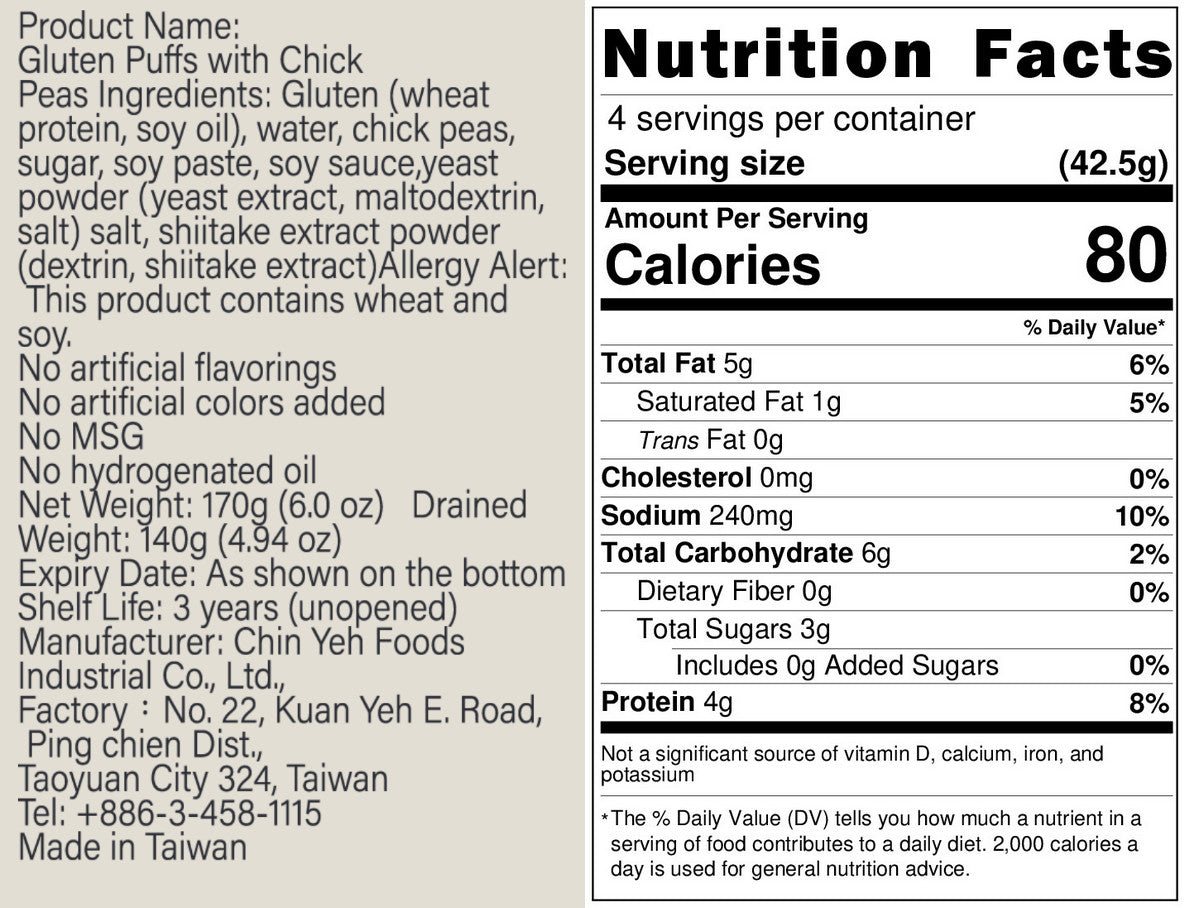 Product Name:
Gluten Puffs with Chick Peas Ingredients: Gluten (wheat protein, soy oil), water, chick peas, sugar, soy paste, soy sauce,yeast powder (yeast extract, maltodextrin, salt) salt, shiitake extract powder (dextrin, shiitake extract)Allergy Alert: This product contains wheat and soy.
No artificial flavorings
No artificial colors added
No MSG
No hydrogenated oil
Net Weight: 170g (6.0 oz) Drained Weight: 140g (4.94 oz)
Expiry Date: As shown on the bottom
Shelf Life: 3 years (unopened)
Manufacturer: Chin Yeh Foods Industrial Co., Ltd.,
Factory：No. 22, Kuan Yeh E. Road,
Ping chien Dist.,
Taoyuan City 324, Taiwan
Tel: +886-3-458-1115
Made in Taiwan

Nutrition Facts
4 servings per container
Serving size (42.5g)
Amount Per Serving
Calories 80
% Daily Value*
Total Fat 5g 6%
Saturated Fat 1g 5%
Trans Fat 0g
Cholesterol 0mg 0%
Sodium 240mg 10%
Total Carbohydrate 6g 2%
Dietary Fiber 0g 0%
Total Sugars 3g
Includes 0g Added Sugars 0%
Protein 4g 8%
Not a significant source of vitamin D, calcium, iron, and potassium
*The % Daily Value (DV) tells you how much a nutrient in a serving of food contributes to a daily diet. 2,000 calories a day is used for general nutrition advice.